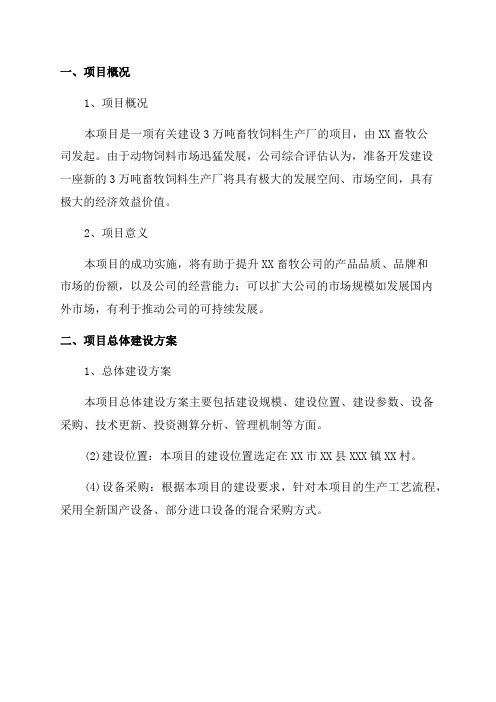 一、项目概况

1、项目概况

本项目是一项有关建设3万吨畜牧饲料生产厂的项目，由XX畜牧公司发起。由于动物饲料市场迅猛发展，公司综合评估认为，准备开发建设一座新的3万吨畜牧饲料生产厂将具有极大的发展空间、市场空间，具有极大的经济效益价值。

2、项目意义

本项目的成功实施，将有助于提升XX畜牧公司的产品品质、品牌和市场的份额，以及公司的经营能力；可以扩大公司的市场规模如发展国内外市场，有利于推动公司的可持续发展。

二、项目总体建设方案

1、总体建设方案

本项目总体建设方案主要包括建设规模、建设位置、建设参数、设备采购、技术更新、投资测算分析、管理机制等方面。

(2)建设位置：本项目的建设位置选定在XX市XX县XXX镇XX村。

(4)设备采购：根据本项目的建设要求，针对本项目的生产工艺流程，采用全新国产设备、部分进口设备的混合采购方式。